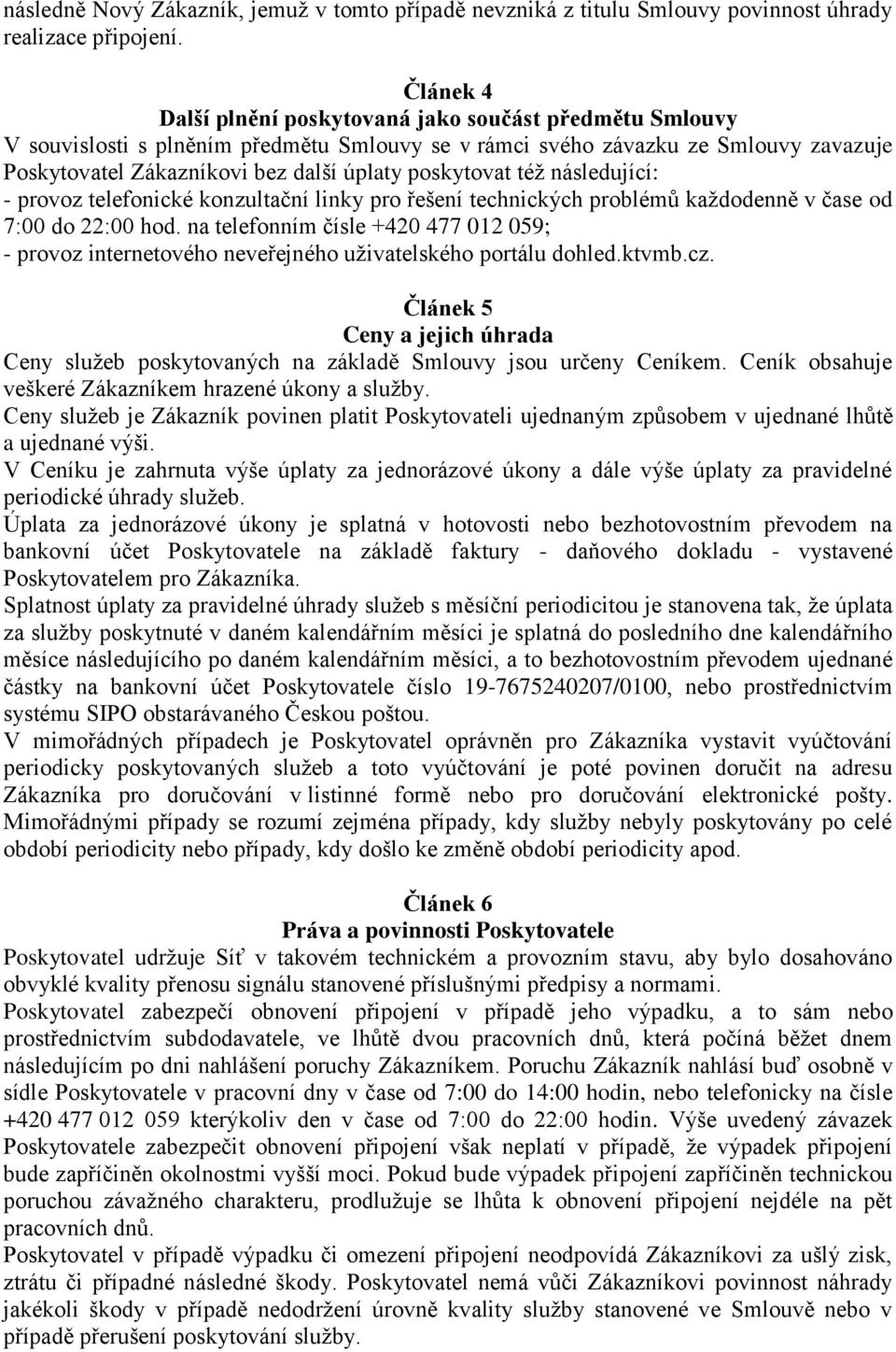 následně Nový Zákazník, jemuž v tomto případě nevzniká z titulu Smlouvy povinnost úhrady realizace připojení.

Článek 4
Další plnění poskytovaná jako součást předmětu Smlouvy
V souvislosti s plněním předmětu Smlouvy se v rámci svého závazku ze Smlouvy zavazuje Poskytovatel Zákazníkovi bez další úplaty poskytovat též následující:
- provoz telefonické konzultační linky pro řešení technických problémů každodenně v čase od 7:00 do 22:00 hod. na telefonním čísle +420 477 012 059;
- provoz internetového neveřejného uživatelského portálu dohled.ktvmb.cz.

Článek 5
Ceny a jejich úhrada
Ceny služeb poskytovaných na základě Smlouvy jsou určeny Ceníkem. Ceník obsahuje veškeré Zákazníkem hrazené úkony a služby.
Ceny služeb je Zákazník povinen platit Poskytovateli ujednaným způsobem v ujednané lhůtě a ujednané výši.
V Ceníku je zahrnuta výše úplaty za jednorázové úkony a dále výše úplaty za pravidelné periodické úhrady služeb.
Úplata za jednorázové úkony je splatná v hotovosti nebo bezhotovostním převodem na bankovní účet Poskytovatele na základě faktury - daňového dokladu - vystavené Poskytovatelem pro Zákazníka.
Splatnost úplaty za pravidelné úhrady služeb s měsíční periodicitou je stanovena tak, že úplata za služby poskytnuté v daném kalendářním měsíci je splatná do posledního dne kalendářního měsíce následujícího po daném kalendářním měsíci, a to bezhotovostním převodem ujednané částky na bankovní účet Poskytovatele číslo 19-7675240207/0100, nebo prostřednictvím systému SIPO obstarávaného Českou poštou.
V mimořádných případech je Poskytovatel oprávněn pro Zákazníka vystavit vyúčtování periodicky poskytovaných služeb a toto vyúčtování je poté povinen doručit na adresu Zákazníka pro doručování v listinné formě nebo pro doručování elektronické pošty. Mimořádnými případy se rozumí zejména případy, kdy služby nebyly poskytovány po celé období periodicity nebo případy, kdy došlo ke změně období periodicity apod.

Článek 6
Práva a povinnosti Poskytovatele
Poskytovatel udržuje Síť v takovém technickém a provozním stavu, aby bylo dosahováno obvyklé kvality přenosu signálu stanovené příslušnými předpisy a normami.
Poskytovatel zabezpečí obnovení připojení v případě jeho výpadku, a to sám nebo prostřednictvím subdodavatele, ve lhůtě dvou pracovních dnů, která počíná běžet dnem následujícím po dni nahlášení poruchy Zákazníkem. Poruchu Zákazník nahlásí buď osobně v sídle Poskytovatele v pracovní dny v čase od 7:00 do 14:00 hodin, nebo telefonicky na čísle +420 477 012 059 kterýkoliv den v čase od 7:00 do 22:00 hodin. Výše uvedený závazek Poskytovatele zabezpečit obnovení připojení však neplatí v případě, že výpadek připojení bude zapříčiněn okolnostmi vyšší moci. Pokud bude výpadek připojení zapříčiněn technickou poruchou závažného charakteru, prodlužuje se lhůta k obnovení připojení nejdéle na pět pracovních dnů.
Poskytovatel v případě výpadku či omezení připojení neodpovídá Zákazníkovi za ušlý zisk, ztrátu či případné následné škody. Poskytovatel nemá vůči Zákazníkovi povinnost náhrady jakékoli škody v případě nedodržení úrovně kvality služby stanovené ve Smlouvě nebo v případě přerušení poskytování služby.